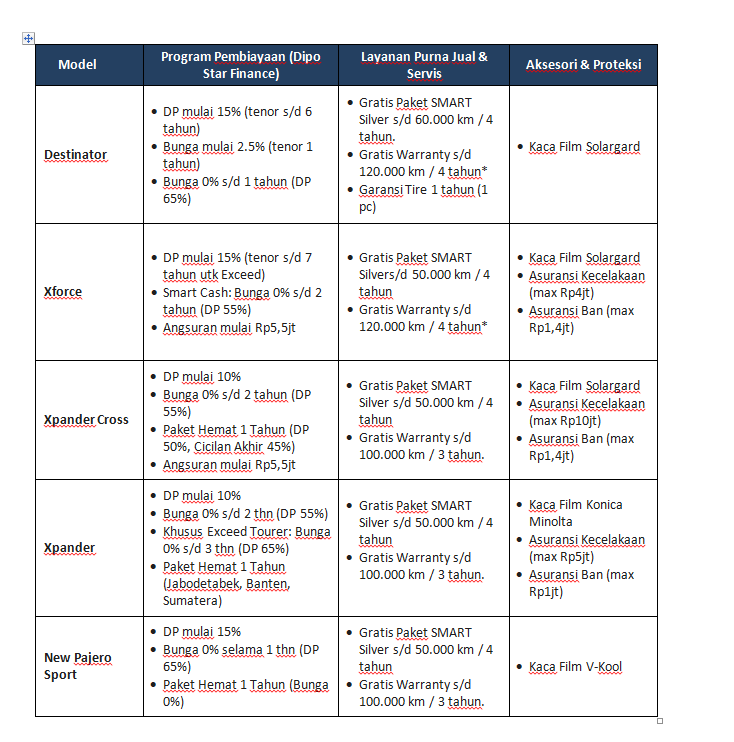 | Model | Program Pembiayaan (Dipo Star Finance) | Layanan Purna Jual & Servis | Aksesori & Proteksi |
|---|---|---|---|
| Destinator | • DP mulai 15% (tenor s/d 6 tahun) • Bunga mulai 2.5% (tenor 1 tahun) • Bunga 0% s/d 1 tahun (DP 65%) | • Gratis Paket SMART Silver s/d 60.000 km / 4 tahun. • Gratis Warranty s/d 120.000 km / 4 tahun* • Garansi Tire 1 tahun (1 pc) | • Kaca Film Solargard |
| Xforce | • DP mulai 15% (tenor s/d 7 tahun utk Exceed) • Smart Cash: Bunga 0% s/d 2 tahun (DP 55%) • Angsuran mulai Rp5,5jt | • Gratis Paket SMART Silvers/d 50.000 km / 4 tahun • Gratis Warranty s/d 120.000 km / 4 tahun* | • Kaca Film Solargard • Asuransi Kecelakaan (max Rp4jt) • Asuransi Ban (max Rp1,4jt) |
| Xpander Cross | • DP mulai 10% • Bunga 0% s/d 2 tahun (DP 55%) • Paket Hemat 1 Tahun (DP 50%, Cicilan Akhir 45%) • Angsuran mulai Rp5,5jt | • Gratis Paket SMART Silver s/d 50.000 km / 4 tahun • Gratis Warranty s/d 100.000 km / 3 tahun. | • Kaca Film Solargard • Asuransi Kecelakaan (max Rp10jt) • Asuransi Ban (max Rp1,4jt) |
| Xpander | • DP mulai 10% • Bunga 0% s/d 2 thn (DP 55%) • Khusus Exceed Tourer: Bunga 0% s/d 3 thn (DP 65%) • Paket Hemat 1 Tahun (Jabodetabek, Banten, Sumatera) | • Gratis Paket SMART Silver s/d 50.000 km / 4 tahun • Gratis Warranty s/d 100.000 km / 3 tahun. | • Kaca Film Konica Minolta • Asuransi Kecelakaan (max Rp5jt) • Asuransi Ban (max Rp1jt) |
| New Pajero Sport | • DP mulai 15% • Bunga 0% selama 1 thn (DP 65%) • Paket Hemat 1 Tahun (Bunga 0%) | • Gratis Paket SMART Silver s/d 50.000 km / 4 tahun • Gratis Warranty s/d 100.000 km / 3 tahun. | • Kaca Film V-Kool |